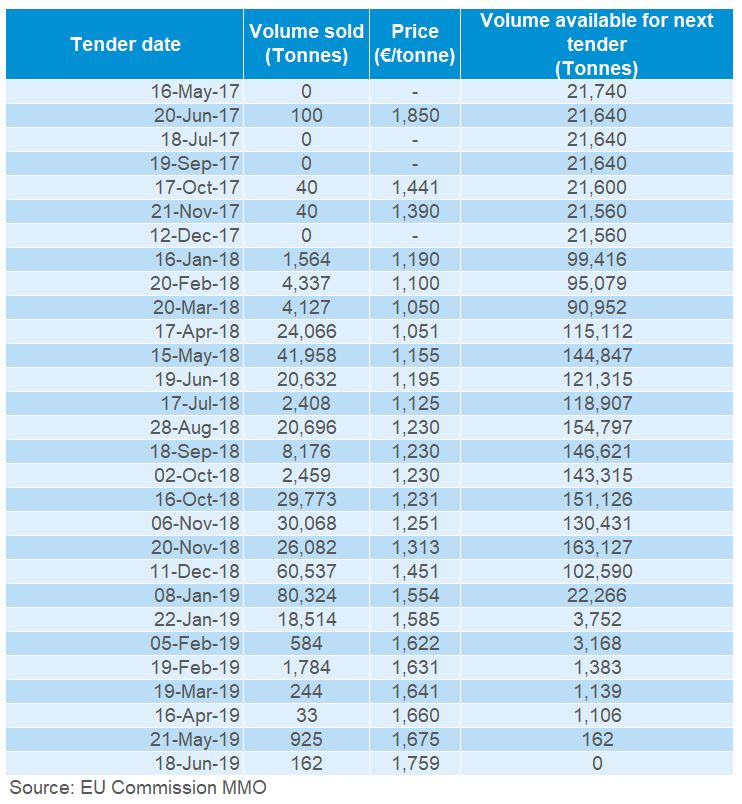 | Tender date | Volume sold (Tonnes) | Price (€/tonne) | Volume available for next tender (Tonnes) |
|---|---|---|---|
| 16-May-17 | 0 | - | 21,740 |
| 20-Jun-17 | 100 | 1,850 | 21,640 |
| 18-Jul-17 | 0 | - | 21,640 |
| 19-Sep-17 | 0 | - | 21,640 |
| 17-Oct-17 | 40 | 1,441 | 21,600 |
| 21-Nov-17 | 40 | 1,390 | 21,560 |
| 12-Dec-17 | 0 | - | 21,560 |
| 16-Jan-18 | 1,564 | 1,190 | 99,416 |
| 20-Feb-18 | 4,337 | 1,100 | 95,079 |
| 20-Mar-18 | 4,127 | 1,050 | 90,952 |
| 17-Apr-18 | 24,066 | 1,051 | 115,112 |
| 15-May-18 | 41,958 | 1,155 | 144,847 |
| 19-Jun-18 | 20,632 | 1,195 | 121,315 |
| 17-Jul-18 | 2,408 | 1,125 | 118,907 |
| 28-Aug-18 | 20,696 | 1,230 | 154,797 |
| 18-Sep-18 | 8,176 | 1,230 | 146,621 |
| 02-Oct-18 | 2,459 | 1,230 | 143,315 |
| 16-Oct-18 | 29,773 | 1,231 | 151,126 |
| 06-Nov-18 | 30,068 | 1,251 | 130,431 |
| 20-Nov-18 | 26,082 | 1,313 | 163,127 |
| 11-Dec-18 | 60,537 | 1,451 | 102,590 |
| 08-Jan-19 | 80,324 | 1,554 | 22,266 |
| 22-Jan-19 | 18,514 | 1,585 | 3,752 |
| 05-Feb-19 | 584 | 1,622 | 3,168 |
| 19-Feb-19 | 1,784 | 1,631 | 1,383 |
| 19-Mar-19 | 244 | 1,641 | 1,139 |
| 16-Apr-19 | 33 | 1,660 | 1,106 |
| 21-May-19 | 925 | 1,675 | 162 |
| 18-Jun-19 | 162 | 1,759 | 0 |

Source: EU Commission MMO